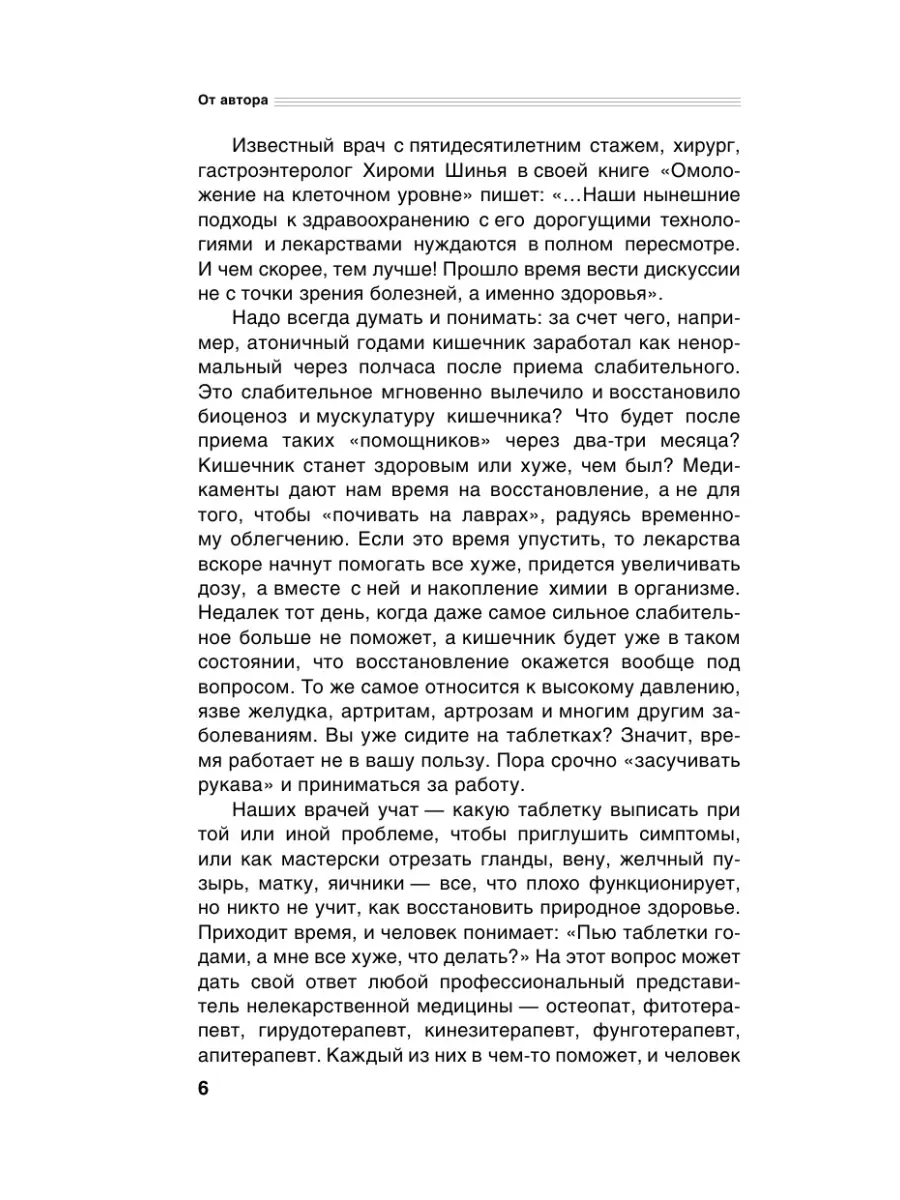 От автора

Известный врач с пятидесятилетним стажем, хирург, гастроэнтеролог Хироми Шинья в своей книге «Омоложение на клеточном уровне» пишет: «…Наши нынешние подходы к здравоохранению с его дорогущими технологиями и лекарствами нуждаются в полном пересмотре. И чем скорее, тем лучше! Прошло время вести дискуссии не с точки зрения болезней, а именно здоровья».

Надо всегда думать и понимать: за счет чего, например, атоничный годами кишечник заработал как ненормальный через полчаса после приема слабительного. Это слабительное мгновенно вылечило и восстановило биоценоз и мускулатуру кишечника? Что будет после приема таких «помощников» через два-три месяца? Кишечник станет здоровым или хуже, чем был? Медикаменты дают нам время на восстановление, а не для того, чтобы «почивать на лаврах», радуясь временному облегчению. Если это время упустить, то лекарства вскоре начнут помогать все хуже, придется увеличивать дозу, а вместе с ней и накопление химии в организме. Недалек тот день, когда даже самое сильное слабительное больше не поможет, а кишечник будет уже в таком состоянии, что восстановление окажется вообще под вопросом. То же самое относится к высокому давлению, язве желудка, артритам, артрозам и многим другим заболеваниям. Вы уже сидите на таблетках? Значит, время работает не в вашу пользу. Пора срочно «засучивать рукава» и приниматься за работу.

Наших врачей учат — какую таблетку выписать при той или иной проблеме, чтобы приглушить симптомы, или как мастерски отрезать гланды, вену, желчный пузырь, матку, яичники — все, что плохо функционирует, но никто не учит, как восстановить природное здоровье. Приходит время, и человек понимает: «Пью таблетки годами, а мне все хуже, что делать?» На этот вопрос может дать свой ответ любой профессиональный представитель нелекарственной медицины — остеопат, фитотерапевт, гирудотерапевт, кинезитерапевт, фунготерапевт, апитерапевт. Каждый из них в чем-то поможет, и человек

6